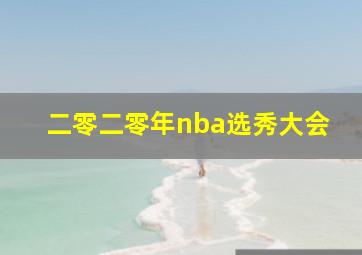 二零二零年nba选秀大会